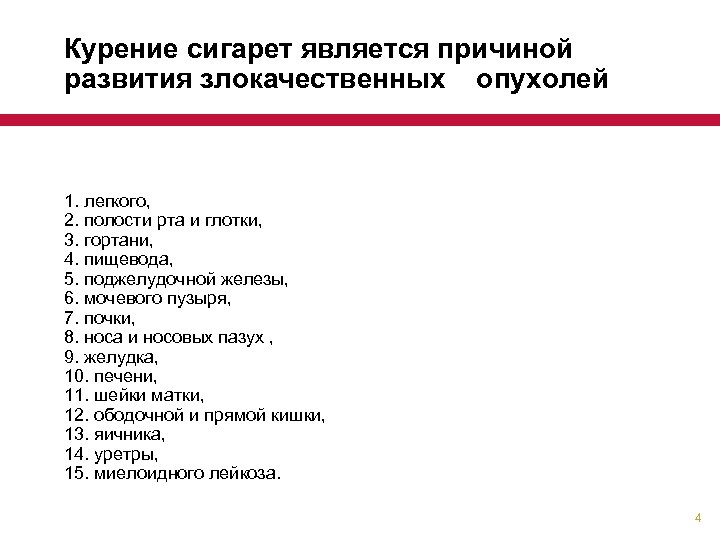 Курение сигарет является причиной развития злокачественных опухолей

1. легкого,
2. полости рта и глотки,
3. гортани,
4. пищевода,
5. поджелудочной железы,
6. мочевого пузыря,
7. почки,
8. носа и носовых пазух ,
9. желудка,
10. печени,
11. шейки матки,
12. ободочной и прямой кишки,
13. яичника,
14. уретры,
15. миелоидного лейкоза.

4